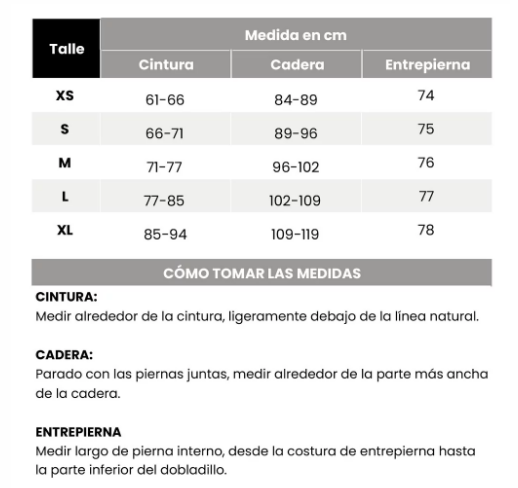 | Talle | Medida en cm | | |
|---|---|---|---|
| | Cintura | Cadera | Entrepierna |
| XS | 61-66 | 84-89 | 74 |
| S | 66-71 | 89-96 | 75 |
| M | 71-77 | 96-102 | 76 |
| L | 77-85 | 102-109 | 77 |
| XL | 85-94 | 109-119 | 78 |

CÓMO TOMAR LAS MEDIDAS

CINTURA:
Medir alrededor de la cintura, ligeramente debajo de la línea natural.

CADERA:
Parado con las piernas juntas, medir alrededor de la parte más ancha de la cadera.

ENTREPIERNA
Medir largo de pierna interno, desde la costura de entrepierna hasta la parte inferior del dobladillo.